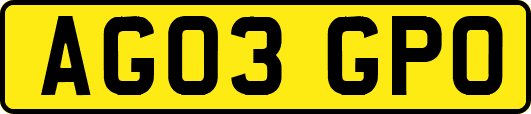 AG03 GPO